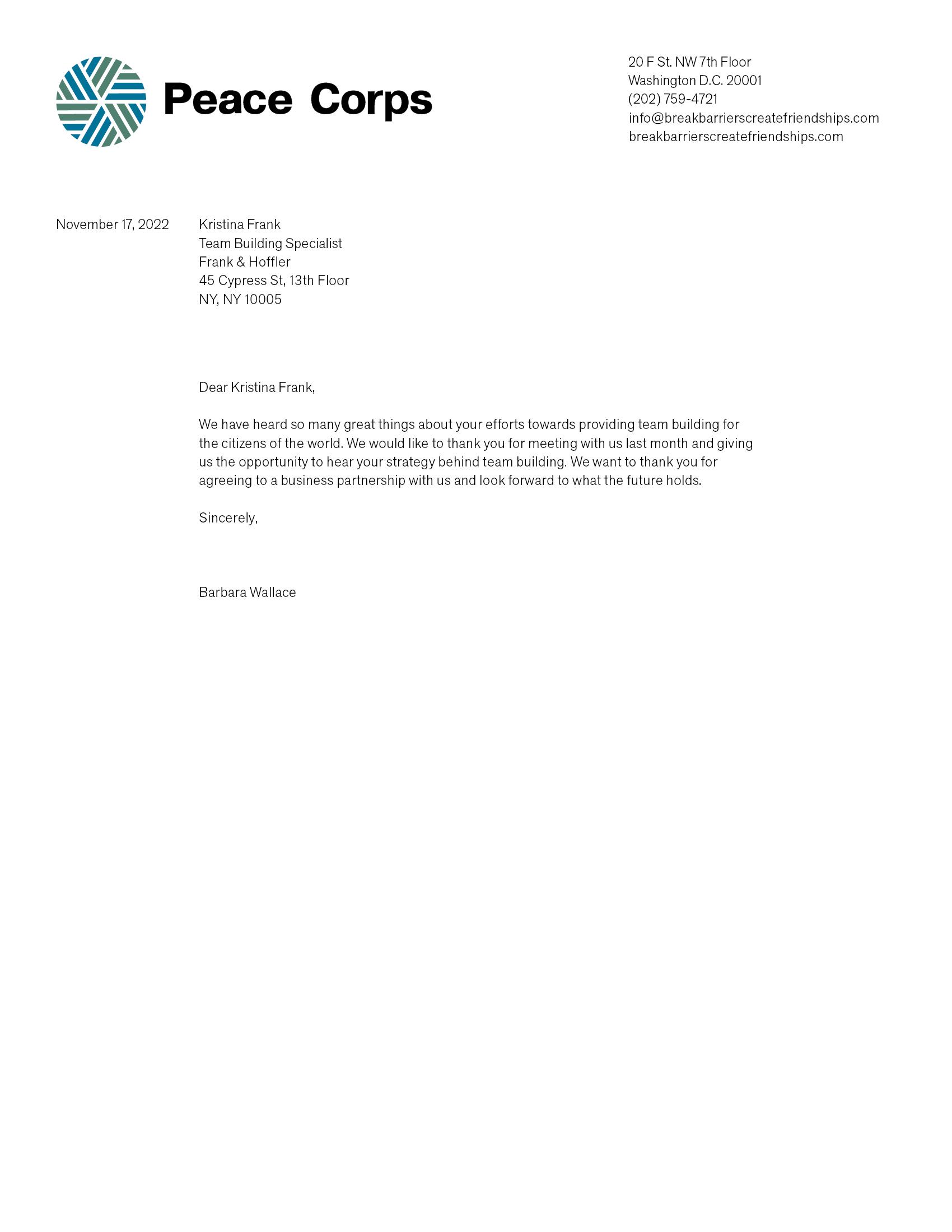 Peace Corps

20 F St. NW 7th Floor
Washington D.C. 20001
(202) 759-4721
info@breakbarrierscreatefriendships.com
breakbarrierscreatefriendships.com

November 17, 2022

Kristina Frank
Team Building Specialist
Frank & Hoffler
45 Cypress St, 13th Floor
NY, NY 10005

Dear Kristina Frank,

We have heard so many great things about your efforts towards providing team building for the citizens of the world. We would like to thank you for meeting with us last month and giving us the opportunity to hear your strategy behind team building. We want to thank you for agreeing to a business partnership with us and look forward to what the future holds.

Sincerely,

Barbara Wallace